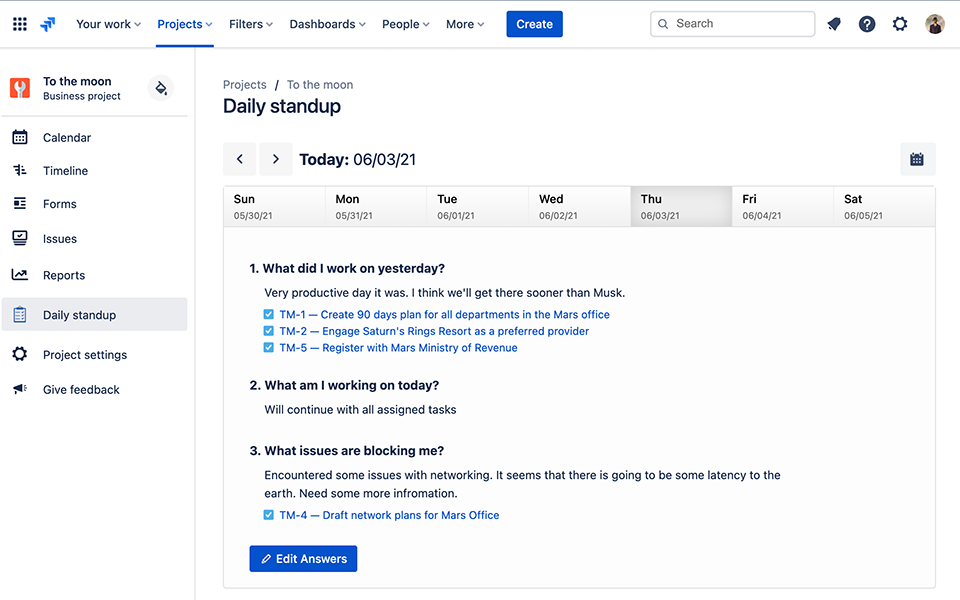 Your work Projects Filters Dashboards People More Create

Search

To the moon
Business project

Calendar
Timeline
Forms
Issues
Reports
Daily standup
Project settings
Give feedback

Projects / To the moon

Daily standup

Today: 06/03/21

| Sun 05/30/21 | Mon 05/31/21 | Tue 06/01/21 | Wed 06/02/21 | Thu 06/03/21 | Fri 06/04/21 | Sat 06/05/21 |
|---|---|---|---|---|---|---|

1. What did I work on yesterday?

Very productive day it was. I think we'll get there sooner than Musk.

TM-1 — Create 90 days plan for all departments in the Mars office
TM-2 — Engage Saturn's Rings Resort as a preferred provider
TM-5 — Register with Mars Ministry of Revenue

2. What am I working on today?

Will continue with all assigned tasks

3. What issues are blocking me?

Encountered some issues with networking. It seems that there is going to be some latency to the earth. Need some more infromation.

TM-4 — Draft network plans for Mars Office

Edit Answers